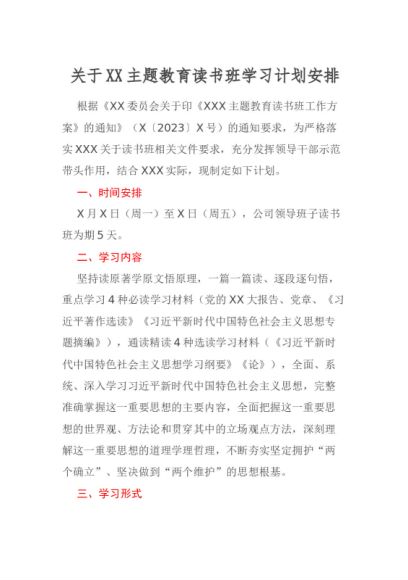 关于XX主题教育读书班学习计划安排

根据《XX委员会关于印《XXX主题教育读书班工作方案》的通知》（X〔2023〕X号）的通知要求，为严格落实XXX关于读书班相关文件要求，充分发挥领导干部示范带头作用，结合XXX实际，现制定如下计划。

一、时间安排

X月X日（周一）至X日（周五），公司领导班子读书班为期5天。

二、学习内容

坚持读原著学原文悟原理，一篇一篇读、逐段逐句悟，重点学习4种必读学习材料（党的XX大报告、党章、《习近平著作选读》《习近平新时代中国特色社会主义思想专题摘编》），通读精读4种选读学习材料（《习近平新时代中国特色社会主义思想学习纲要》《论》），全面、系统、深入学习习近平新时代中国特色社会主义思想，完整准确掌握这一重要思想的主要内容，全面把握这一重要思想的世界观、方法论和贯穿其中的立场观点方法，深刻理解这一重要思想的道理学理哲理，不断夯实坚定拥护“两个确立”、坚决做到“两个维护”的思想根基。

三、学习形式